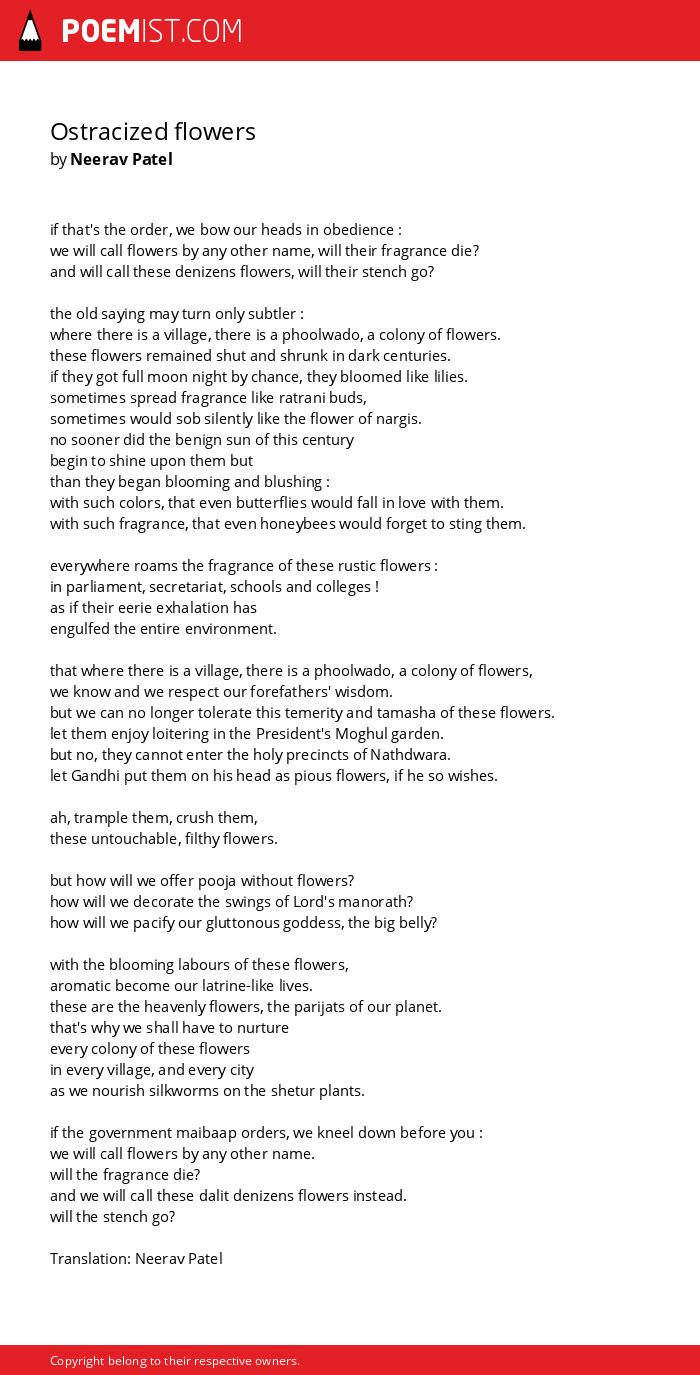 POEMIST.COM

Ostracized flowers
by Neerav Patel

if that's the order, we bow our heads in obedience :
we will call flowers by any other name, will their fragrance die?
and will call these denizens flowers, will their stench go?

the old saying may turn only subtler :
where there is a village, there is a phoolwado, a colony of flowers.
these flowers remained shut and shrunk in dark centuries.
if they got full moon night by chance, they bloomed like lilies.
sometimes spread fragrance like ratrani buds,
sometimes would sob silently like the flower of nargis.
no sooner did the benign sun of this century
begin to shine upon them but
than they began blooming and blushing :
with such colors, that even butterflies would fall in love with them.
with such fragrance, that even honeybees would forget to sting them.

everywhere roams the fragrance of these rustic flowers :
in parliament, secretariat, schools and colleges !
as if their eerie exhalation has
engulfed the entire environment.

that where there is a village, there is a phoolwado, a colony of flowers,
we know and we respect our forefathers' wisdom.
but we can no longer tolerate this temerity and tamasha of these flowers.
let them enjoy loitering in the President's Moghul garden.
but no, they cannot enter the holy precincts of Nathdwara.
let Gandhi put them on his head as pious flowers, if he so wishes.

ah, trample them, crush them,
these untouchable, filthy flowers.

but how will we offer pooja without flowers?
how will we decorate the swings of Lord's manorath?
how will we pacify our gluttonous goddess, the big belly?

with the blooming labours of these flowers,
aromatic become our latrine-like lives.
these are the heavenly flowers, the parijats of our planet.
that's why we shall have to nurture
every colony of these flowers
in every village, and every city
as we nourish silkworms on the shetur plants.

if the government maibaap orders, we kneel down before you :
we will call flowers by any other name.
will the fragrance die?
and we will call these dalit denizens flowers instead.
will the stench go?

Translation: Neerav Patel

Copyright belong to their respective owners.